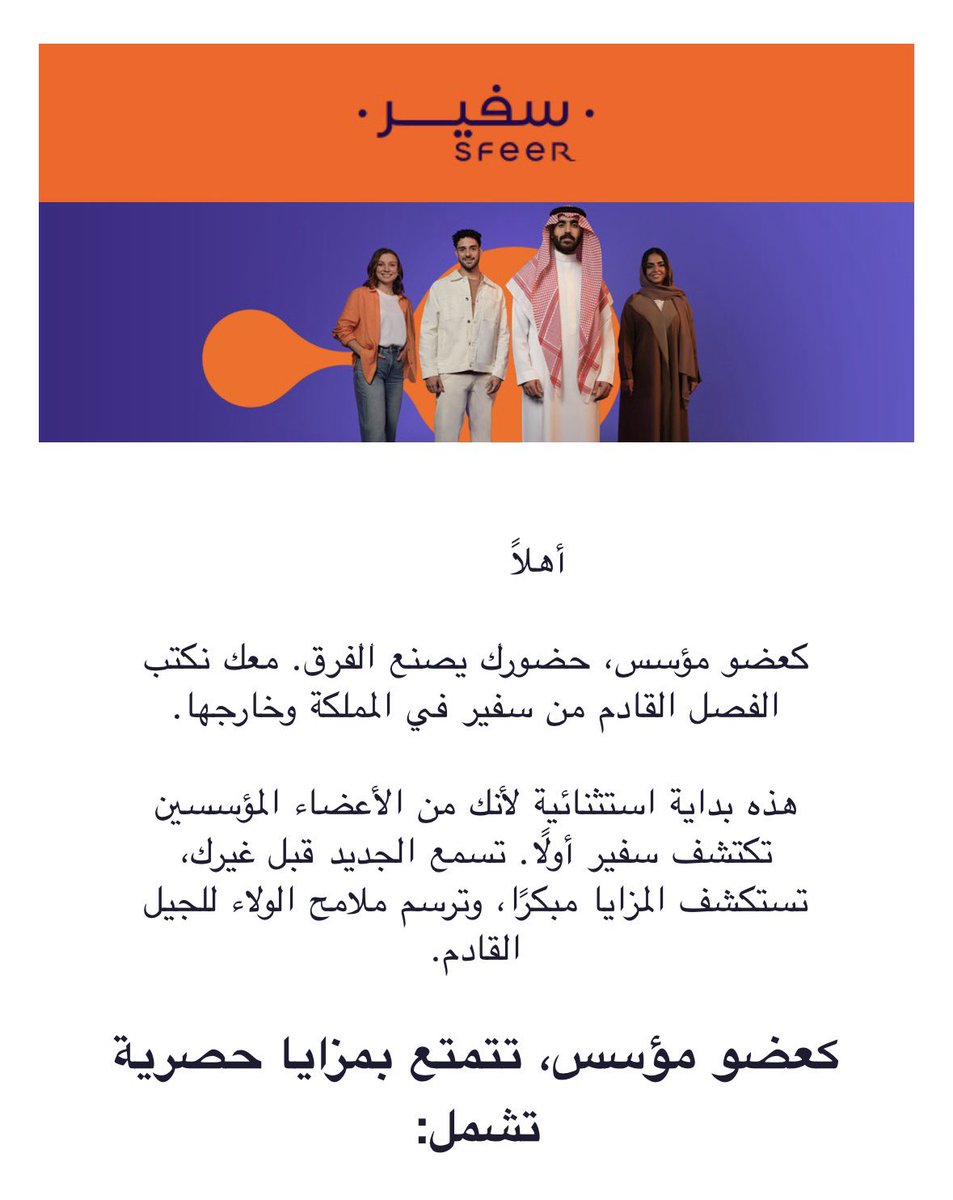 سفير
SFEER

أهلاً

كعضو مؤسس، حضورك يصنع الفرق. معك نكتب الفصل القادم من سفير في المملكة وخارجها.

هذه بداية استثنائية لأنك من الأعضاء المؤسسين تكتشف سفير أولًا. تسمع الجديد قبل غيرك، تستكشف المزايا مبكرًا، وترسم ملامح الولاء للجيل القادم.

كعضو مؤسس، تتمتع بمزايا حصرية تشمل: